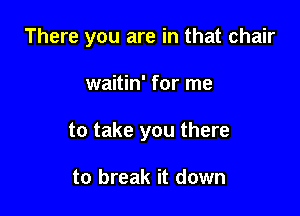 There you are in that chair

waitin' for me

to take you there

to break it down